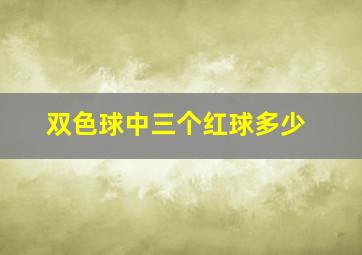 双色球中三个红球多少